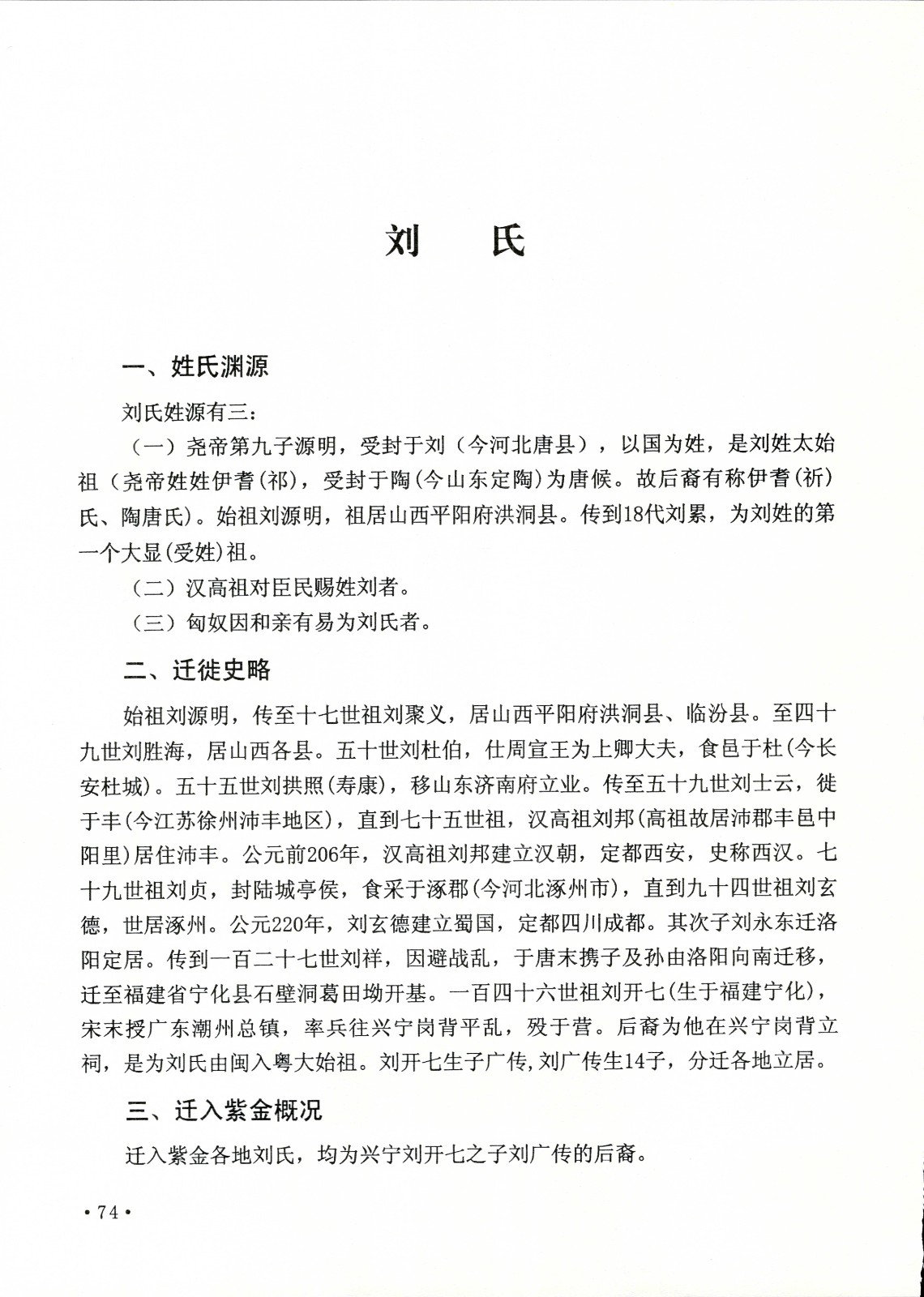 刘　氏

一、姓氏渊源

刘氏姓源有三：

（一）尧帝第九子源明，受封于刘（今河北唐县），以国为姓，是刘姓太始祖（尧帝姓姓伊耆(祁)，受封于陶(今山东定陶)为唐候。故后裔有称伊耆(祈)氏、陶唐氏)。始祖刘源明，祖居山西平阳府洪洞县。传到18代刘累，为刘姓的第一个大显(受姓)祖。

（二）汉高祖对臣民赐姓刘者。

（三）匈奴因和亲有易为刘氏者。

二、迁徙史略

始祖刘源明，传至十七世祖刘聚义，居山西平阳府洪洞县、临汾县。至四十九世刘胜海，居山西各县。五十世刘杜伯，仕周宣王为上卿大夫，食邑于杜(今长安杜城)。五十五世刘拱照(寿康)，移山东济南府立业。传至五十九世刘士云，徙于丰(今江苏徐州沛丰地区)，直到七十五世祖，汉高祖刘邦(高祖故居沛郡丰邑中阳里)居住沛丰。公元前206年，汉高祖刘邦建立汉朝，定都西安，史称西汉。七十九世祖刘贞，封陆城亭侯，食采于涿郡(今河北涿州市)，直到九十四世祖刘玄德，世居涿州。公元220年，刘玄德建立蜀国，定都四川成都。其次子刘永东迁洛阳定居。传到一百二十七世刘祥，因避战乱，于唐末携子及孙由洛阳向南迁移，迁至福建省宁化县石壁洞葛田坳开基。一百四十六世祖刘开七(生于福建宁化)，宋末授广东潮州总镇，率兵往兴宁岗背平乱，殁于营。后裔为他在兴宁岗背立祠，是为刘氏由闽入粤大始祖。刘开七生子广传,刘广传生14子，分迁各地立居。

三、迁入紫金概况

迁入紫金各地刘氏，均为兴宁刘开七之子刘广传的后裔。

•74•